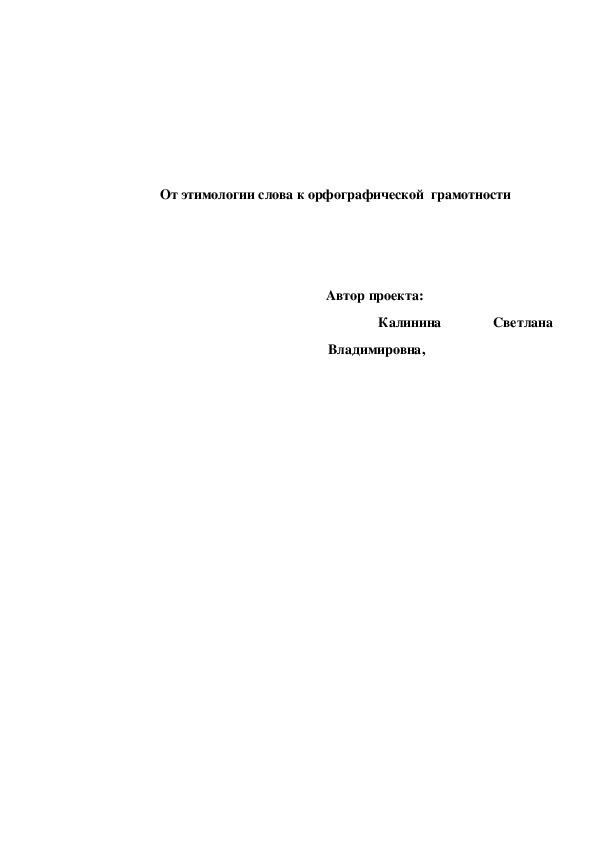 От этимологии слова к орфографической грамотности

Автор проекта:

Калинина Светлана Владимировна,